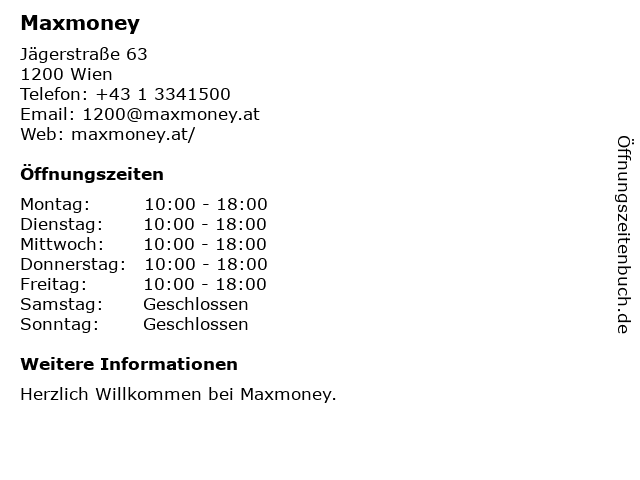 Maxmoney

Jägerstraße 63
1200 Wien
Telefon: +43 1 3341500
Email: 1200@maxmoney.at
Web: maxmoney.at/

Öffnungszeiten

| | |
|---|---|
| Montag: | 10:00 - 18:00 |
| Dienstag: | 10:00 - 18:00 |
| Mittwoch: | 10:00 - 18:00 |
| Donnerstag: | 10:00 - 18:00 |
| Freitag: | 10:00 - 18:00 |
| Samstag: | Geschlossen |
| Sonntag: | Geschlossen |

Weitere Informationen

Herzlich Willkommen bei Maxmoney.

Öffnungszeitenbuch.de